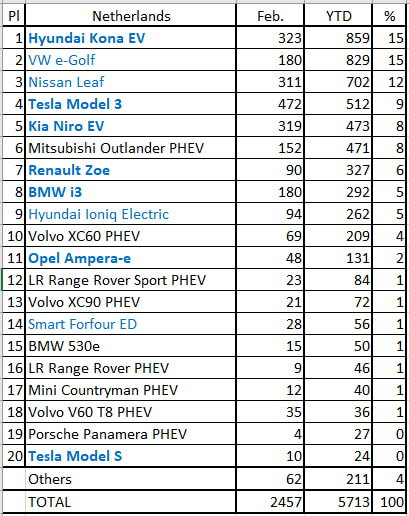 | Pl | Netherlands | Feb. | YTD | % |
|---|---|---|---|---|
| 1 | Hyundai Kona EV | 323 | 859 | 15 |
| 2 | VW e-Golf | 180 | 829 | 15 |
| 3 | Nissan Leaf | 311 | 702 | 12 |
| 4 | Tesla Model 3 | 472 | 512 | 9 |
| 5 | Kia Niro EV | 319 | 473 | 8 |
| 6 | Mitsubishi Outlander PHEV | 152 | 471 | 8 |
| 7 | Renault Zoe | 90 | 327 | 6 |
| 8 | BMW i3 | 180 | 292 | 5 |
| 9 | Hyundai Ioniq Electric | 94 | 262 | 5 |
| 10 | Volvo XC60 PHEV | 69 | 209 | 4 |
| 11 | Opel Ampera-e | 48 | 131 | 2 |
| 12 | LR Range Rover Sport PHEV | 23 | 84 | 1 |
| 13 | Volvo XC90 PHEV | 21 | 72 | 1 |
| 14 | Smart Forfour ED | 28 | 56 | 1 |
| 15 | BMW 530e | 15 | 50 | 1 |
| 16 | LR Range Rover PHEV | 9 | 46 | 1 |
| 17 | Mini Countryman PHEV | 12 | 40 | 1 |
| 18 | Volvo V60 T8 PHEV | 35 | 36 | 1 |
| 19 | Porsche Panamera PHEV | 4 | 27 | 0 |
| 20 | Tesla Model S | 10 | 24 | 0 |
| | Others | 62 | 211 | 4 |
| | TOTAL | 2457 | 5713 | 100 |